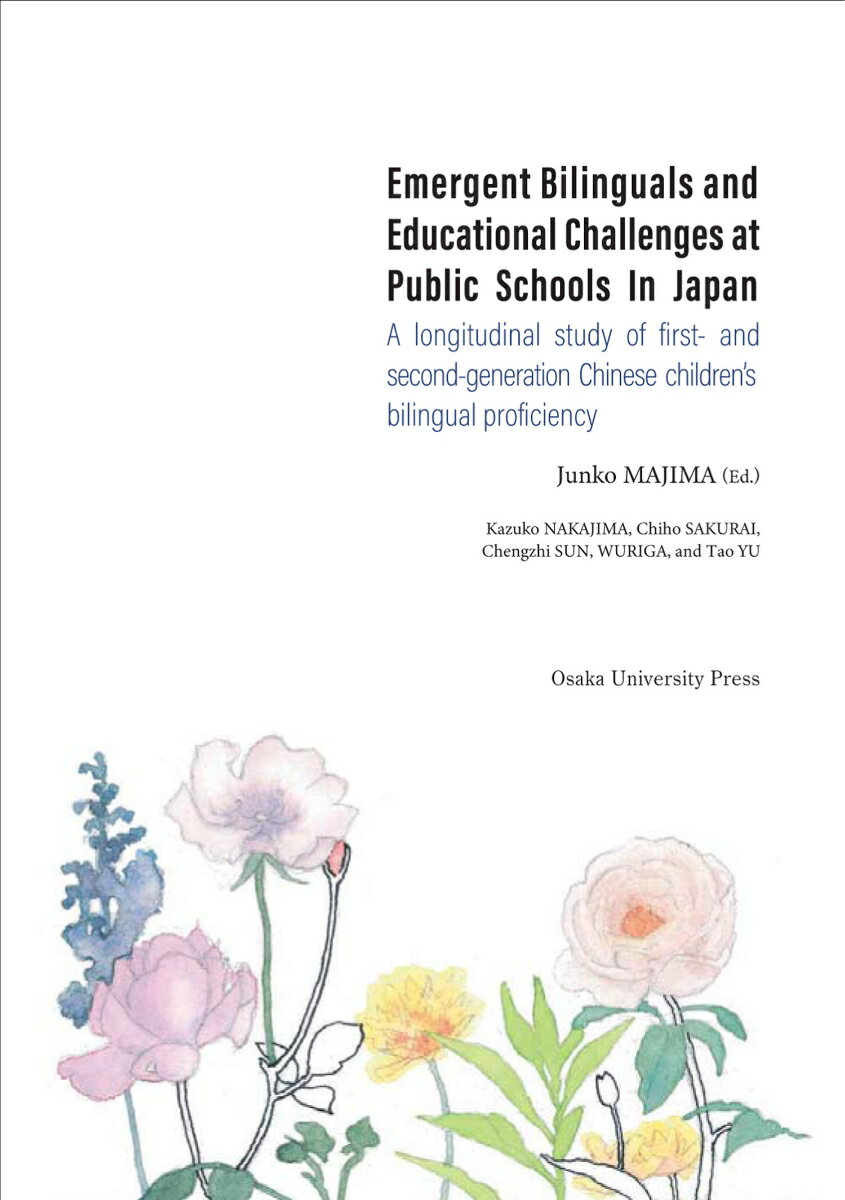 Emergent Bilinguals and Educational Challenges at Public Schools In Japan

A longitudinal study of first- and second-generation Chinese children's bilingual proficiency

Junko MAJIMA (Ed.)

Kazuko NAKAJIMA, Chiho SAKURAI, Chengzhi SUN, WURIGA, and Tao YU

Osaka University Press